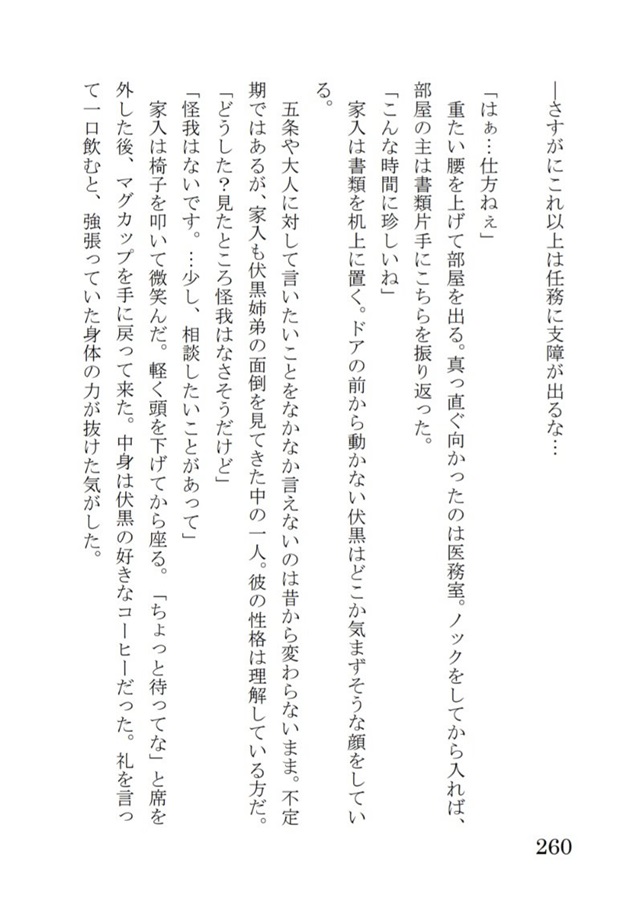 ―さすがにこれ以上は任務に支障が出るな…

「はぁ…仕方ねぇ」

重たい腰を上げて部屋を出る。真っ直ぐ向かったのは医務室。ノックをしてから入れば、部屋の主は書類片手にこちらを振り返った。

「こんな時間に珍しいね」

家入は書類を机上に置く。ドアの前から動かない伏黒はどこか気まずそうな顔をしている。

五条や大人に対して言いたいことをなかなか言えないのは昔から変わらないまま。不定期ではあるが、家入も伏黒姉弟の面倒を見てきた中の一人。彼の性格は理解している方だ。

「どうした？見たところ怪我はなさそうだけど」

「怪我はないです。…少し、相談したいことがあって」

家入は椅子を叩いて微笑んだ。軽く頭を下げてから座る。「ちょっと待ってな」と席を外した後、マグカップを手に戻って来た。中身は伏黒の好きなコーヒーだった。礼を言って一口飲むと、強張っていた身体の力が抜けた気がした。

260